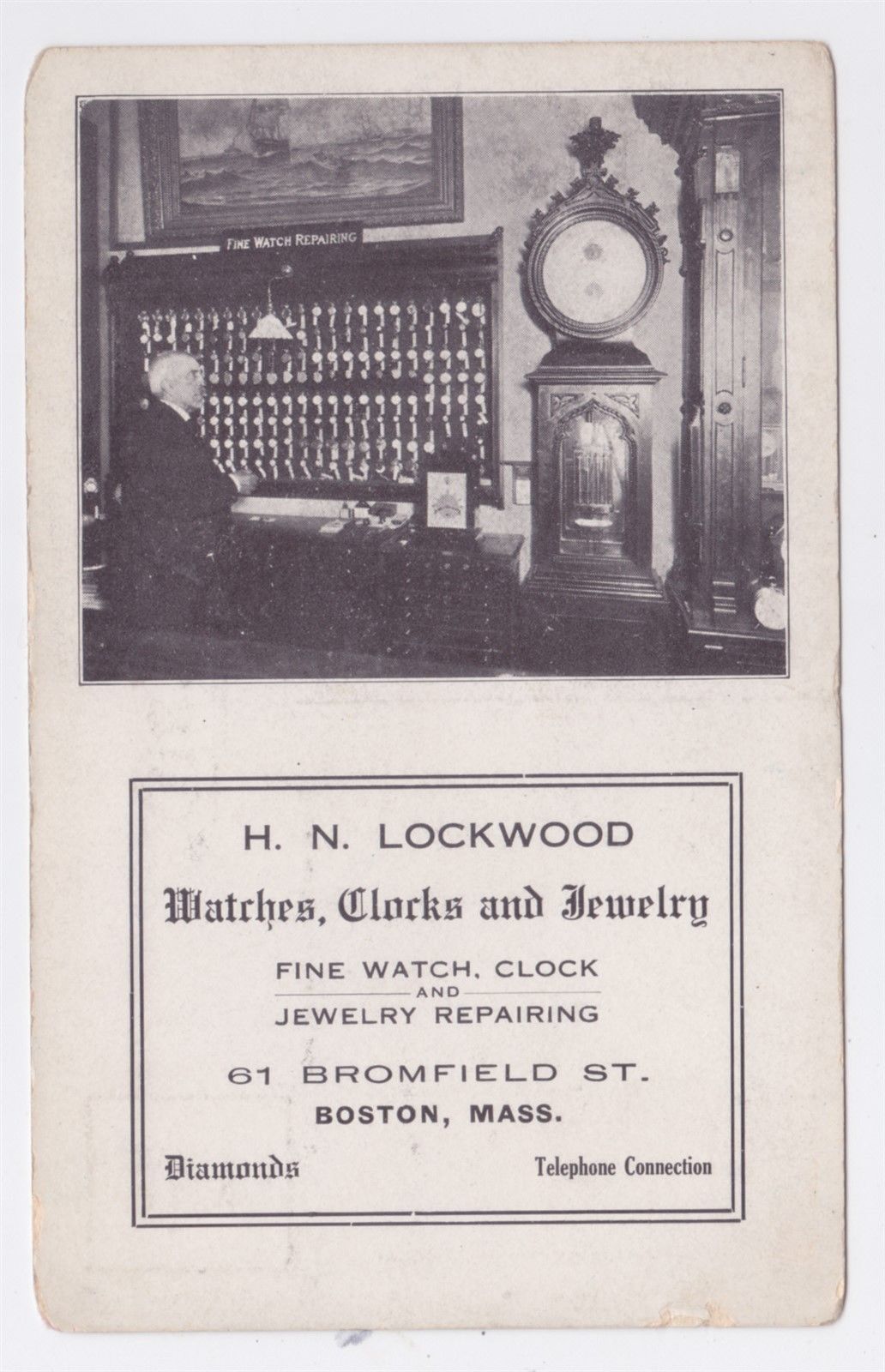 FINE WATCH REPAIRING

H. N. LOCKWOOD

Watches, Clocks and Jewelry

FINE WATCH, CLOCK
AND
JEWELRY REPAIRING

61 BROMFIELD ST.
BOSTON, MASS.

Diamonds

Telephone Connection